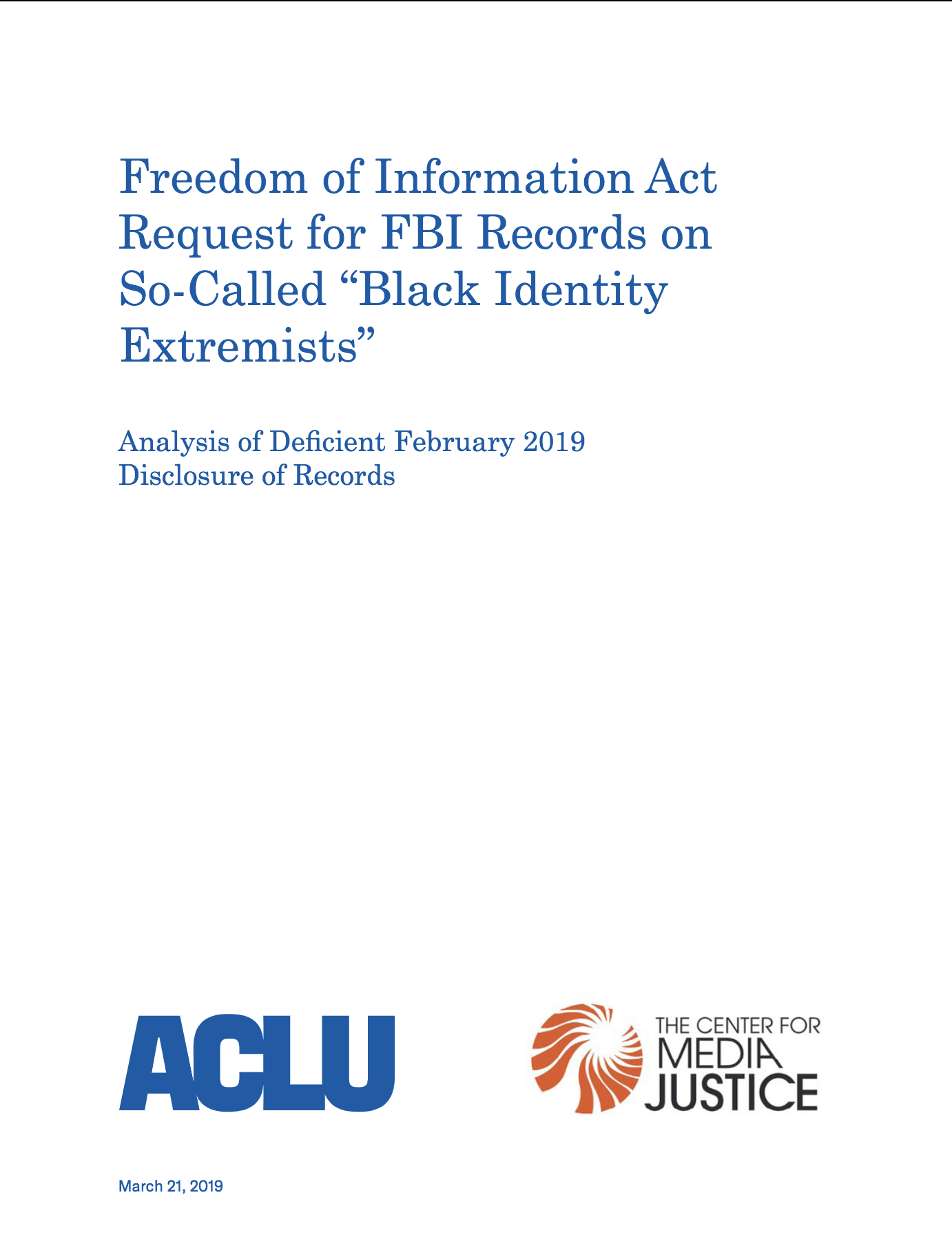 Freedom of Information Act Request for FBI Records on So-Called “Black Identity Extremists”

Analysis of Deficient February 2019 Disclosure of Records

ACLU

THE CENTER FOR MEDIA JUSTICE

March 21, 2019